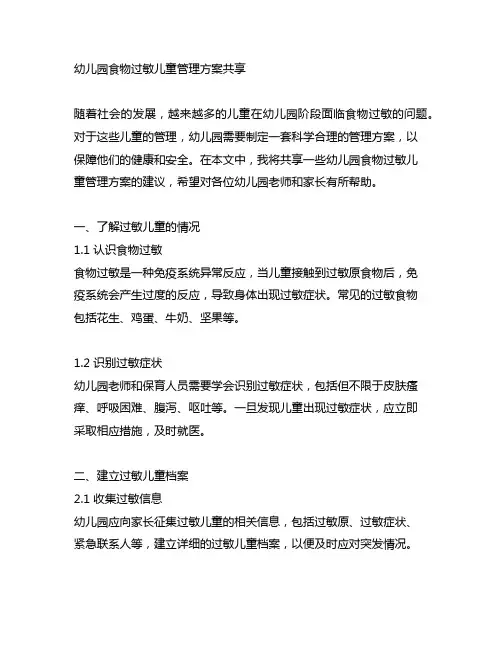 幼儿园食物过敏儿童管理方案共享

随着社会的发展，越来越多的儿童在幼儿园阶段面临食物过敏的问题。对于这些儿童的管理，幼儿园需要制定一套科学合理的管理方案，以保障他们的健康和安全。在本文中，我将共享一些幼儿园食物过敏儿童管理方案的建议，希望对各位幼儿园老师和家长有所帮助。

一、了解过敏儿童的情况
1.1 认识食物过敏
食物过敏是一种免疫系统异常反应，当儿童接触到过敏原食物后，免疫系统会产生过度的反应，导致身体出现过敏症状。常见的过敏食物包括花生、鸡蛋、牛奶、坚果等。

1.2 识别过敏症状
幼儿园老师和保育人员需要学会识别过敏症状，包括但不限于皮肤瘙痒、呼吸困难、腹泻、呕吐等。一旦发现儿童出现过敏症状，应立即采取相应措施，及时就医。

二、建立过敏儿童档案
2.1 收集过敏信息
幼儿园应向家长征集过敏儿童的相关信息，包括过敏原、过敏症状、紧急联系人等，建立详细的过敏儿童档案，以便及时应对突发情况。